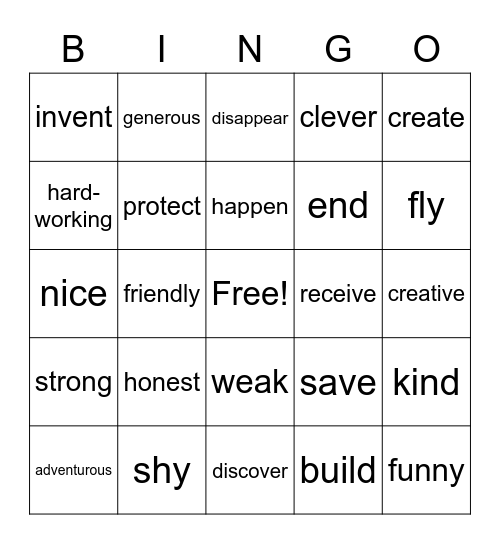 | B | I | N | G | O |
|---|---|---|---|---|
| invent | generous | disappear | clever | create |
| hard-working | protect | happen | end | fly |
| nice | friendly | Free! | receive | creative |
| strong | honest | weak | save | kind |
| adventurous | shy | discover | build | funny |